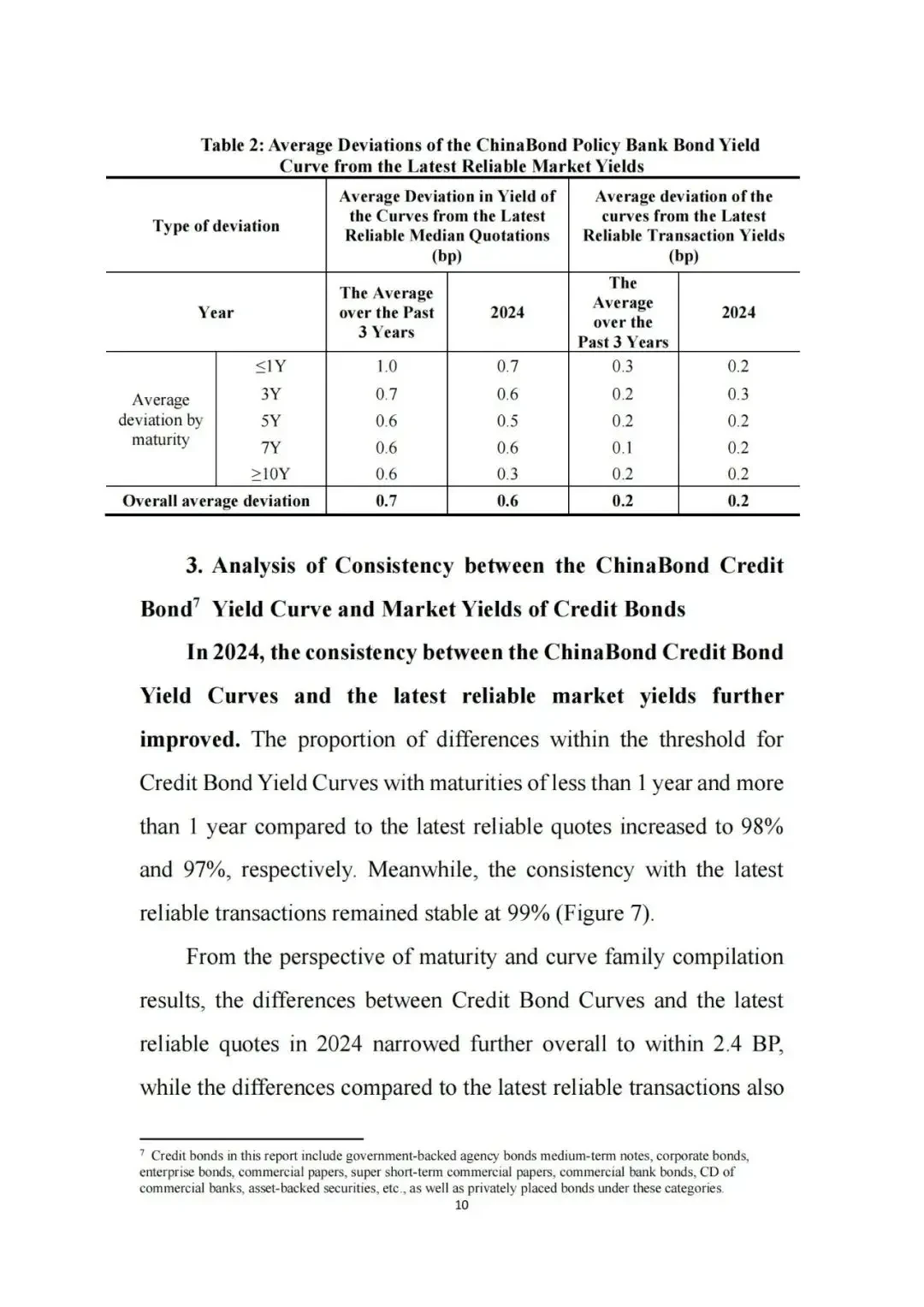 Table 2: Average Deviations of the ChinaBond Policy Bank Bond Yield Curve from the Latest Reliable Market Yields

| Type of deviation | | Average Deviation in Yield of the Curves from the Latest Reliable Median Quotations (bp) | | Average deviation of the curves from the Latest Reliable Transaction Yields (bp) | |
|---|---|---|---|---|---|
| Year | | The Average over the Past 3 Years | 2024 | The Average over the Past 3 Years | 2024 |
| Average deviation by maturity | ≤1Y | 1.0 | 0.7 | 0.3 | 0.2 |
| | 3Y | 0.7 | 0.6 | 0.2 | 0.3 |
| | 5Y | 0.6 | 0.5 | 0.2 | 0.2 |
| | 7Y | 0.6 | 0.6 | 0.1 | 0.2 |
| | ≥10Y | 0.6 | 0.3 | 0.2 | 0.2 |
| Overall average deviation | | 0.7 | 0.6 | 0.2 | 0.2 |

3. Analysis of Consistency between the ChinaBond Credit Bond$^7$ Yield Curve and Market Yields of Credit Bonds

In 2024, the consistency between the ChinaBond Credit Bond Yield Curves and the latest reliable market yields further improved. The proportion of differences within the threshold for Credit Bond Yield Curves with maturities of less than 1 year and more than 1 year compared to the latest reliable quotes increased to 98% and 97%, respectively. Meanwhile, the consistency with the latest reliable transactions remained stable at 99% (Figure 7).

From the perspective of maturity and curve family compilation results, the differences between Credit Bond Curves and the latest reliable quotes in 2024 narrowed further overall to within 2.4 BP, while the differences compared to the latest reliable transactions also

$^7$ Credit bonds in this report include government-backed agency bonds medium-term notes, corporate bonds, enterprise bonds, commercial papers, super short-term commercial papers, commercial bank bonds, CD of commercial banks, asset-backed securities, etc., as well as privately placed bonds under these categories.

10